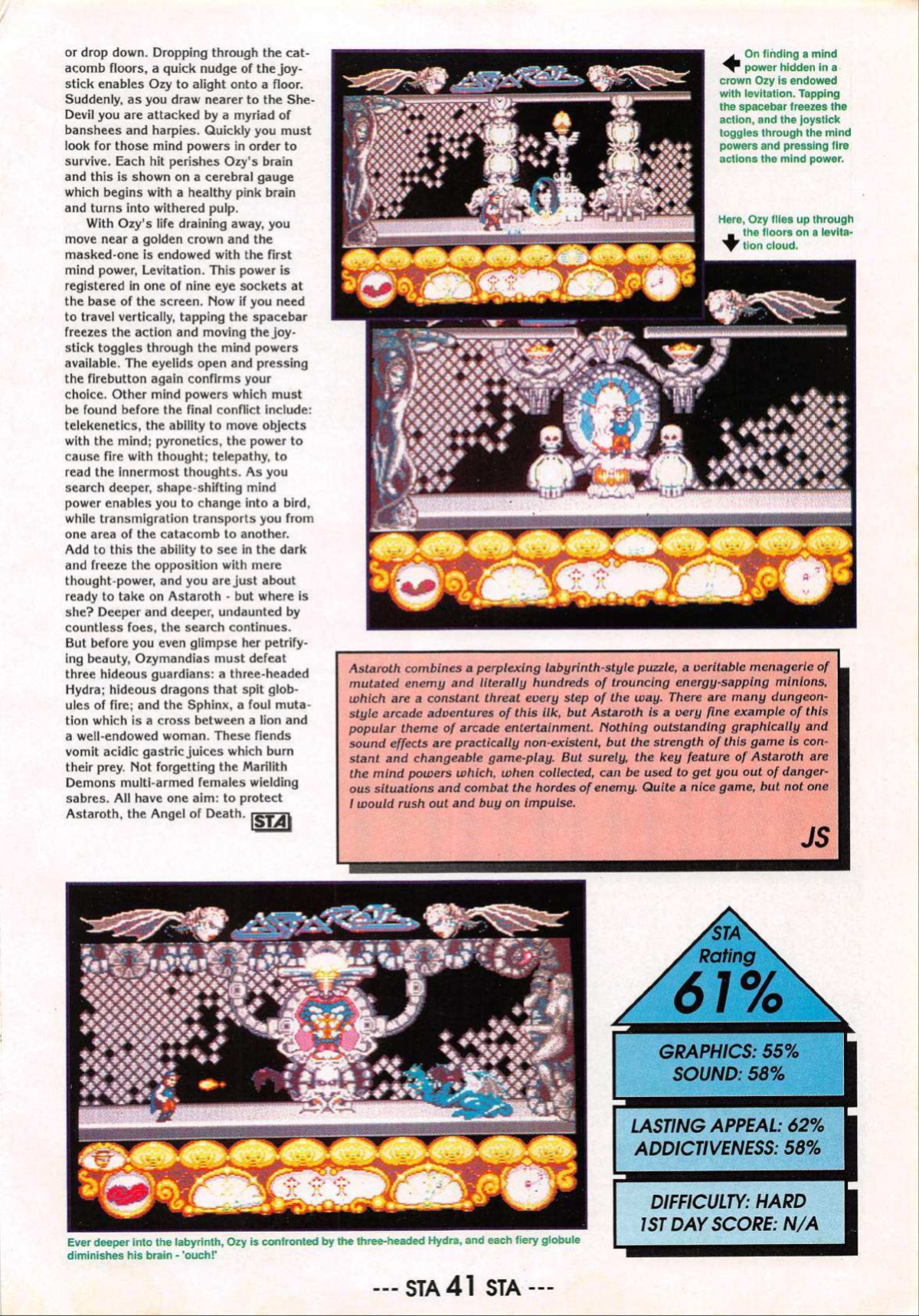 or drop down. Dropping through the catacomb floors, a quick nudge of the joystick enables Ozy to alight onto a floor. Suddenly, as you draw nearer to the She-Devil you are attacked by a myriad of banshees and harpies. Quickly you must look for those mind powers in order to survive. Each hit perishes Ozy's brain and this is shown on a cerebral gauge which begins with a healthy pink brain and turns into withered pulp.

With Ozy's life draining away, you move near a golden crown and the masked-one is endowed with the first mind power, Levitation. This power is registered in one of nine eye sockets at the base of the screen. Now if you need to travel vertically, tapping the spacebar freezes the action and moving the joystick toggles through the mind powers available. The eyelids open and pressing the firebutton again confirms your choice. Other mind powers which must be found before the final conflict include: telekenetics, the ability to move objects with the mind; pyronetics, the power to cause fire with thought; telepathy, to read the innermost thoughts. As you search deeper, shape-shifting mind power enables you to change into a bird, while transmigration transports you from one area of the catacomb to another. Add to this the ability to see in the dark and freeze the opposition with mere thought-power, and you are just about ready to take on Astaroth - but where is she? Deeper and deeper, undaunted by countless foes, the search continues. But before you even glimpse her petrifying beauty, Ozymandias must defeat three hideous guardians: a three-headed Hydra; hideous dragons that spit globules of fire; and the Sphinx, a foul mutation which is a cross between a lion and a well-endowed woman. These fiends vomit acidic gastric juices which burn their prey. Not forgetting the Marilith Demons multi-armed females wielding sabres. All have one aim: to protect Astaroth, the Angel of Death. STA

On finding a mind power hidden in a crown Ozy is endowed with levitation. Tapping the spacebar freezes the action, and the joystick toggles through the mind powers and pressing fire actions the mind power.

Here, Ozy flies up through the floors on a levitation cloud.

Astaroth combines a perplexing labyrinth-style puzzle, a veritable menagerie of mutated enemy and literally hundreds of trouncing energy-sapping minions, which are a constant threat every step of the way. There are many dungeon-style arcade adventures of this ilk, but Astaroth is a very fine example of this popular theme of arcade entertainment. Nothing outstanding graphically and sound effects are practically non-existent, but the strength of this game is constant and changeable game-play. But surely, the key feature of Astaroth are the mind powers which, when collected, can be used to get you out of dangerous situations and combat the hordes of enemy. Quite a nice game, but not one I would rush out and buy on impulse.

JS

Ever deeper into the labyrinth, Ozy is confronted by the three-headed Hydra, and each fiery globule diminishes his brain - 'ouch!'

STA Rating 61%

GRAPHICS: 55%
SOUND: 58%

LASTING APPEAL: 62%
ADDICTIVENESS: 58%

DIFFICULTY: HARD
1ST DAY SCORE: N/A

--- STA 41 STA ---